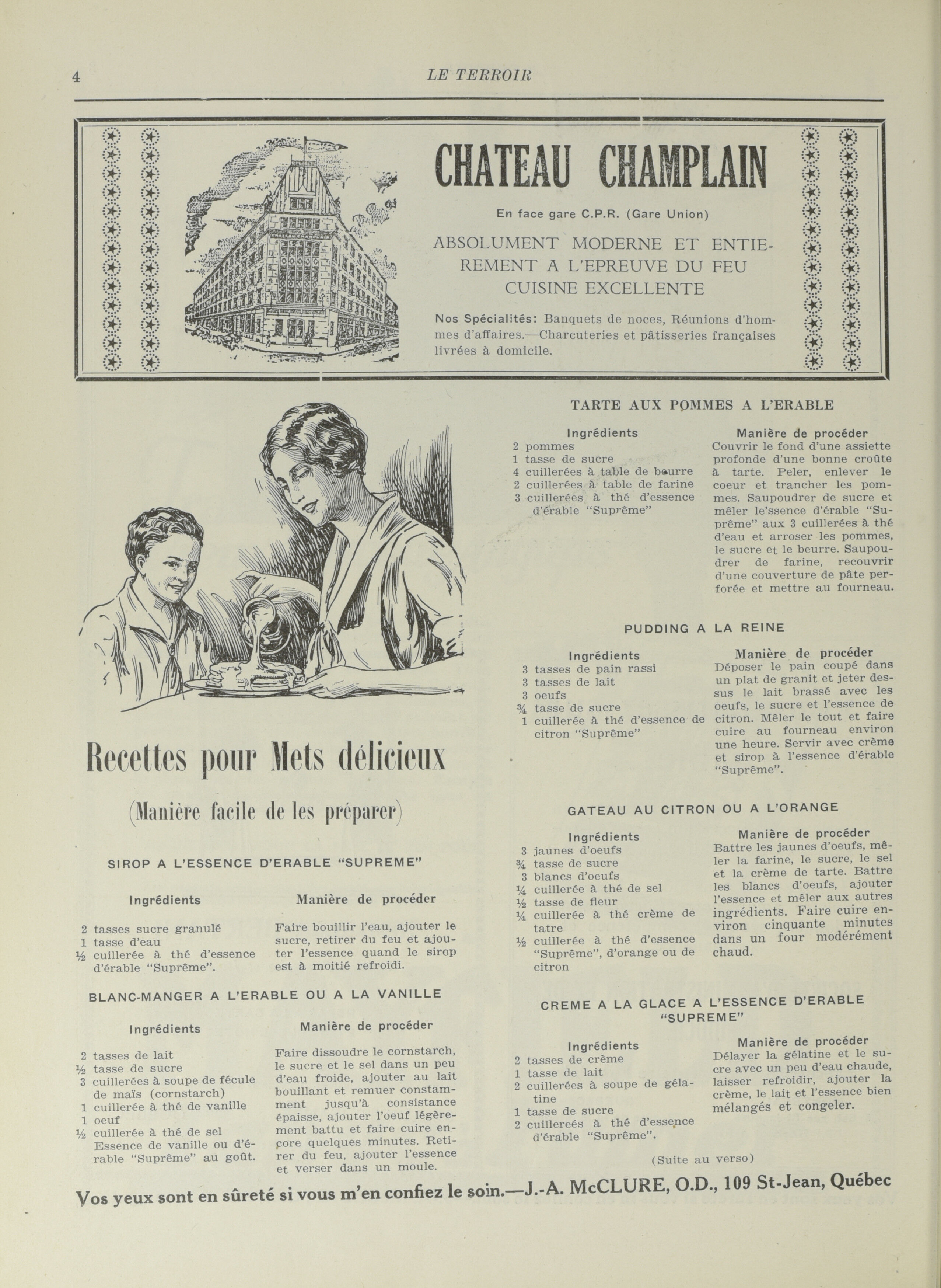 4 LE TERROIR

CHATEAU CHAMPLAIN

En face gare C.P.R. (Gare Union)

ABSOLUMENT MODERNE ET ENTIEREMENT A L'EPREUVE DU FEU
CUISINE EXCELLENTE

Nos Spécialités: Banquets de noces, Réunions d'hommes d'affaires.—Charcuteries et pâtisseries françaises livrées à domicile.

Recettes pour Mets délicieux

(Manière facile de les préparer)

SIROP A L'ESSENCE D'ERABLE "SUPREME"

Ingrédients

2 tasses sucre granulé
1 tasse d'eau
½ cuillerée à thé d'essence d'érable "Suprême".

Manière de procéder

Faire bouillir l'eau, ajouter le sucre, retirer du feu et ajouter l'essence quand le sirop est à moitié refroidi.

BLANC-MANGER A L'ERABLE OU A LA VANILLE

Ingrédients

2 tasses de lait
½ tasse de sucre
3 cuillerées à soupe de fécule de maïs (cornstarch)
1 cuillerée à thé de vanille
1 oeuf
½ cuillerée à thé de sel
Essence de vanille ou d'érable "Suprême" au goût.

Manière de procéder

Faire dissoudre le cornstarch, le sucre et le sel dans un peu d'eau froide, ajouter au lait bouillant et remuer constamment jusqu'à consistance épaisse, ajouter l'oeuf légèrement battu et faire cuire encore quelques minutes. Retirer du feu, ajouter l'essence et verser dans un moule.

TARTE AUX POMMES A L'ERABLE

Ingrédients

2 pommes
1 tasse de sucre
4 cuillerées à table de beurre
2 cuillerées à table de farine
3 cuillerées à thé d'essence d'érable "Suprême"

Manière de procéder

Couvrir le fond d'une assiette profonde d'une bonne croûte à tarte. Peler, enlever le coeur et trancher les pommes. Saupoudrer de sucre et mêler le'ssence d'érable "Suprême" aux 3 cuillerées à thé d'eau et arroser les pommes, le sucre et le beurre. Saupoudrer de farine, recouvrir d'une couverture de pâte perforée et mettre au fourneau.

PUDDING A LA REINE

Ingrédients

3 tasses de pain rassi
3 tasses de lait
3 oeufs
¾ tasse de sucre
1 cuillerée à thé d'essence de citron "Suprême"

Manière de procéder

Déposer le pain coupé dans un plat de granit et jeter dessus le lait brassé avec les oeufs, le sucre et l'essence de citron. Mêler le tout et faire cuire au fourneau environ une heure. Servir avec crème et sirop à l'essence d'érable "Suprême".

GATEAU AU CITRON OU A L'ORANGE

Ingrédients

3 jaunes d'oeufs
¾ tasse de sucre
3 blancs d'oeufs
¼ cuillerée à thé de sel
½ tasse de fleur
¼ cuillerée à thé crème de tatre
½ cuillerée à thé d'essence "Suprême", d'orange ou de citron

Manière de procéder

Battre les jaunes d'oeufs, mêler la farine, le sucre, le sel et la crème de tarte. Battre les blancs d'oeufs, ajouter l'essence et mêler aux autres ingrédients. Faire cuire environ cinquante minutes dans un four modérément chaud.

CREME A LA GLACE A L'ESSENCE D'ERABLE "SUPREME"

Ingrédients

2 tasses de crème
1 tasse de lait
2 cuillerées à soupe de gélatine
1 tasse de sucre
2 cuillereés à thé d'essence d'érable "Suprême".

Manière de procéder

Délayer la gélatine et le sucre avec un peu d'eau chaude, laisser refroidir, ajouter la crème, le lait et l'essence bien mélangés et congeler.

(Suite au verso)

Vos yeux sont en sûreté si vous m'en confiez le soin.—J.-A. McCLURE, O.D., 109 St-Jean, Québec